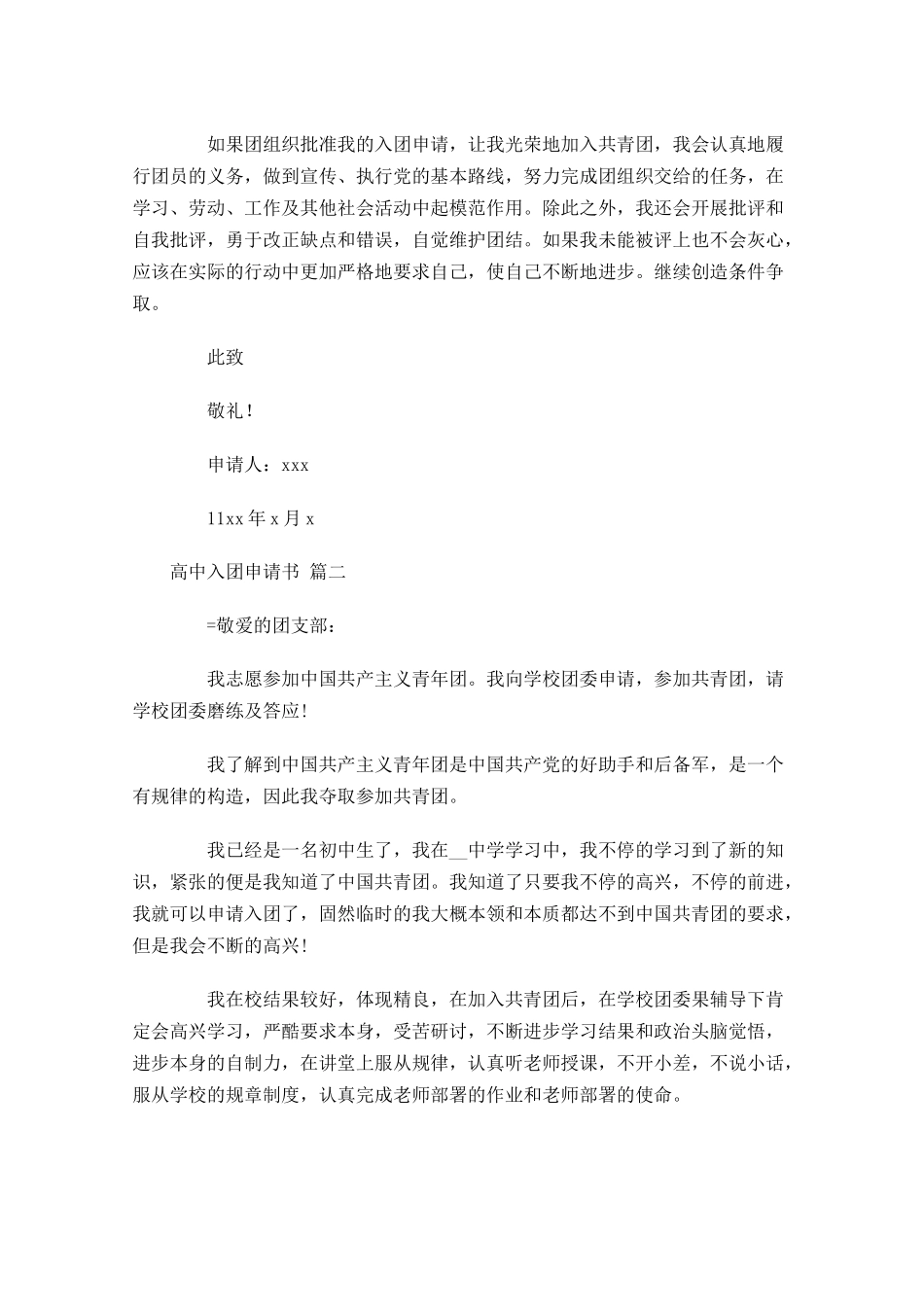 如果团组织批准我的入团申请，让我光荣地加入共青团，我会认真地履行团员的义务，做到宣传、执行党的基本路线，努力完成团组织交给的任务，在学习、劳动、工作及其他社会活动中起模范作用。除此之外，我还会开展批评和自我批评，勇于改正缺点和错误，自觉维护团结。如果我未能被评上也不会灰心，应该在实际的行动中更加严格地要求自己，使自己不断地进步。继续创造条件争取。

此致

敬礼！

申请人：xxx

11xx 年 x 月 x

高中入团申请书 篇二

=敬爱的团支部：

我志愿参加中国共产主义青年团。我向学校团委申请，参加共青团，请学校团委磨练及答应！

我了解到中国共产主义青年团是中国共产党的好助手和后备军，是一个有规律的构造，因此我夺取参加共青团。

我已经是一名初中生了，我在__中学学习中，我不停的学习到了新的知识，紧张的便是我知道了中国共青团。我知道了只要我不停的高兴，不停的前进，我就可以申请入团了，固然临时的我大概本领和本质都达不到中国共青团的要求，但是我会不断的高兴！

我在校结果较好，体现精良，在加入共青团后，在学校团委果辅导下肯定会高兴学习，严酷要求本身，受苦研讨，不断进步学习结果和政治头脑觉悟，进步本身的自制力，在讲堂上服从规律，认真听老师授课，不开小差，不说小话，服从学校的规章制度，认真完成老师部署的作业和老师部署的使命。